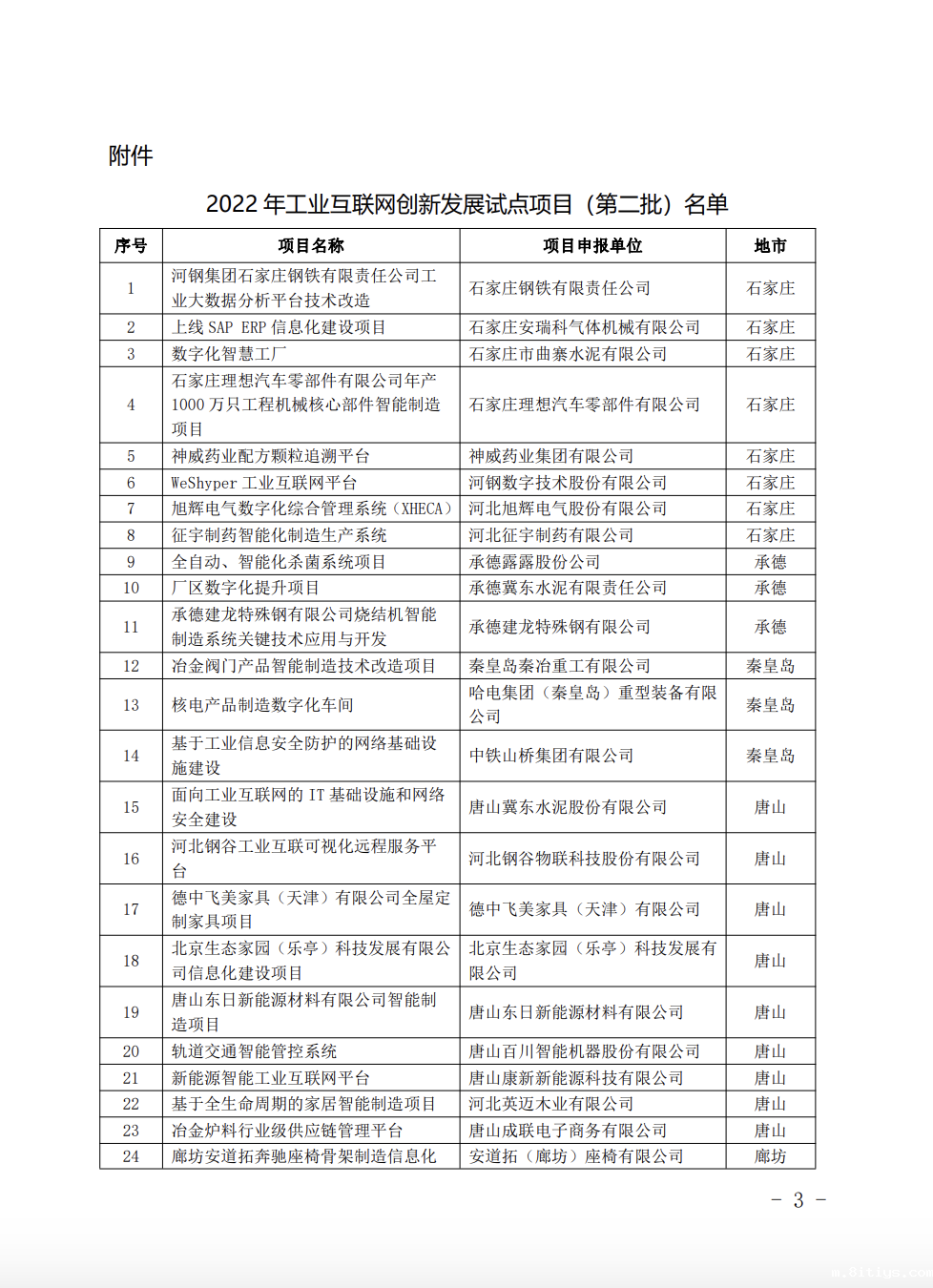 附件

2022 年工业互联网创新发展试点项目（第二批）名单

| 序号 | 项目名称 | 项目申报单位 | 地市 |
|---|---|---|---|
| 1 | 河钢集团石家庄钢铁有限责任公司工业大数据分析平台技术改造 | 石家庄钢铁有限责任公司 | 石家庄 |
| 2 | 上线 SAP ERP 信息化建设项目 | 石家庄安瑞科气体机械有限公司 | 石家庄 |
| 3 | 数字化智慧工厂 | 石家庄市曲寨水泥有限公司 | 石家庄 |
| 4 | 石家庄理想汽车零部件有限公司年产1000 万只工程机械核心部件智能制造项目 | 石家庄理想汽车零部件有限公司 | 石家庄 |
| 5 | 神威药业配方颗粒追溯平台 | 神威药业集团有限公司 | 石家庄 |
| 6 | WeShyper 工业互联网平台 | 河钢数字技术股份有限公司 | 石家庄 |
| 7 | 旭辉电气数字化综合管理系统（XHECA） | 河北旭辉电气股份有限公司 | 石家庄 |
| 8 | 征宇制药智能化制造生产系统 | 河北征宇制药有限公司 | 石家庄 |
| 9 | 全自动、智能化杀菌系统项目 | 承德露露股份公司 | 承德 |
| 10 | 厂区数字化提升项目 | 承德冀东水泥有限责任公司 | 承德 |
| 11 | 承德建龙特殊钢有限公司烧结机智能制造系统关键技术应用与开发 | 承德建龙特殊钢有限公司 | 承德 |
| 12 | 冶金阀门产品智能制造技术改造项目 | 秦皇岛秦冶重工有限公司 | 秦皇岛 |
| 13 | 核电产品制造数字化车间 | 哈电集团（秦皇岛）重型装备有限公司 | 秦皇岛 |
| 14 | 基于工业信息安全防护的网络基础设施建设 | 中铁山桥集团有限公司 | 秦皇岛 |
| 15 | 面向工业互联网的 IT 基础设施和网络安全建设 | 唐山冀东水泥股份有限公司 | 唐山 |
| 16 | 河北钢谷工业互联可视化远程服务平台 | 河北钢谷物联科技股份有限公司 | 唐山 |
| 17 | 德中飞美家具（天津）有限公司全屋定制家具项目 | 德中飞美家具（天津）有限公司 | 唐山 |
| 18 | 北京生态家园（乐亭）科技发展有限公司信息化建设项目 | 北京生态家园（乐亭）科技发展有限公司 | 唐山 |
| 19 | 唐山东日新能源材料有限公司智能制造项目 | 唐山东日新能源材料有限公司 | 唐山 |
| 20 | 轨道交通智能管控系统 | 唐山百川智能机器股份有限公司 | 唐山 |
| 21 | 新能源智能工业互联网平台 | 唐山康新新能源科技有限公司 | 唐山 |
| 22 | 基于全生命周期的家居智能制造项目 | 河北英迈木业有限公司 | 唐山 |
| 23 | 冶金炉料行业级供应链管理平台 | 唐山成联电子商务有限公司 | 唐山 |
| 24 | 廊坊安道拓奔驰座椅骨架制造信息化 | 安道拓（廊坊）座椅有限公司 | 廊坊 |

－ 3 －